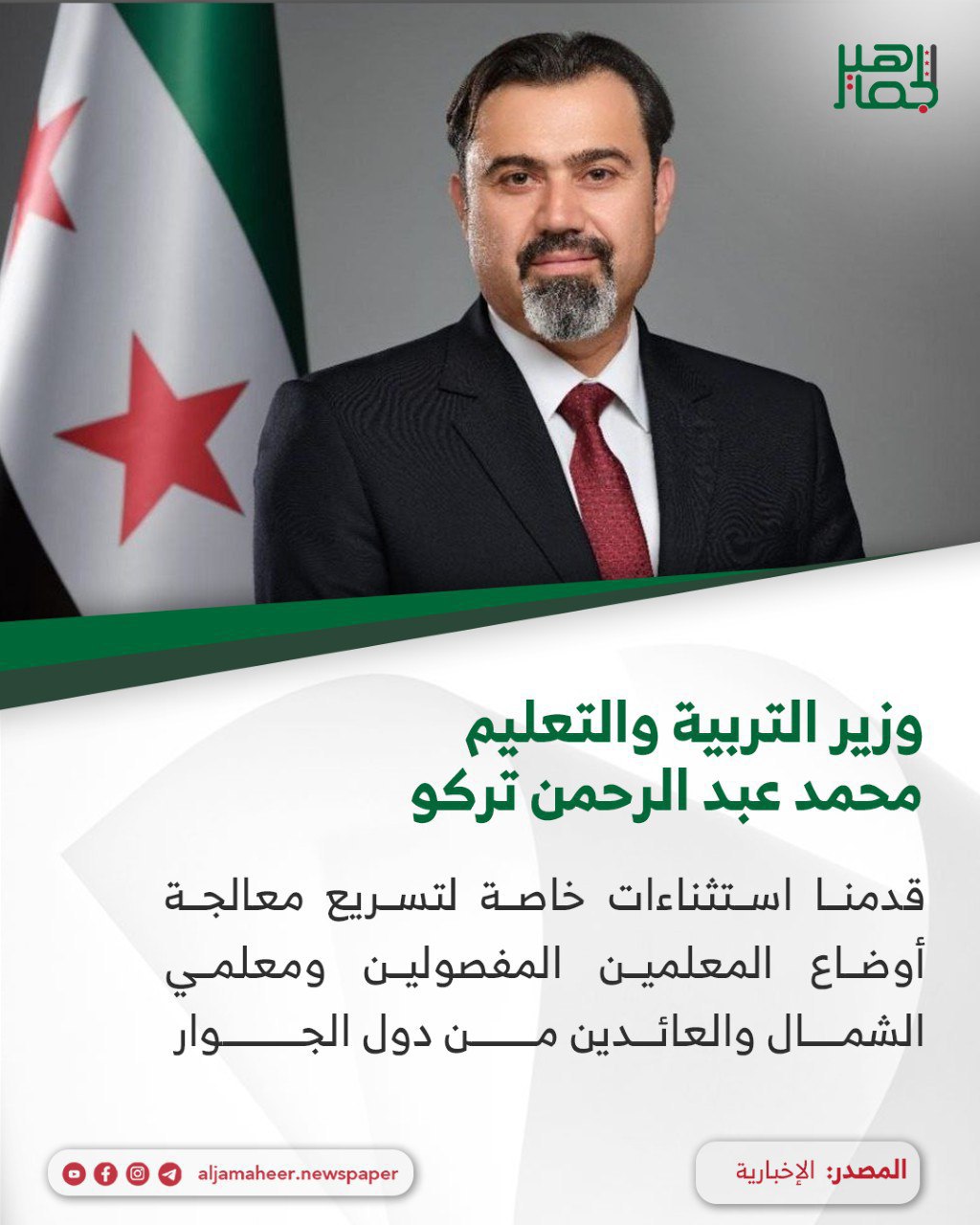 الجماهير

وزير التربية والتعليم
محمد عبد الرحمن تركو

قدمنا استثناءات خاصة لتسريع معالجة أوضاع المعلمين المفصولين ومعلمي الشمال والعائدين من دول الجوار

المصدر: الإخبارية

aljamaheer.newspaper